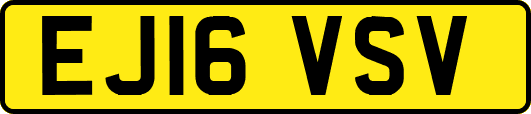 EJ16 VSV